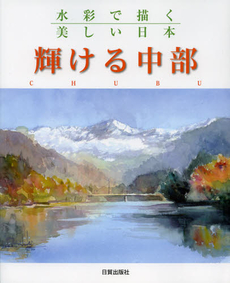 水彩で描く
美しい日本

輝ける中部

C H U B U

日貿出版社